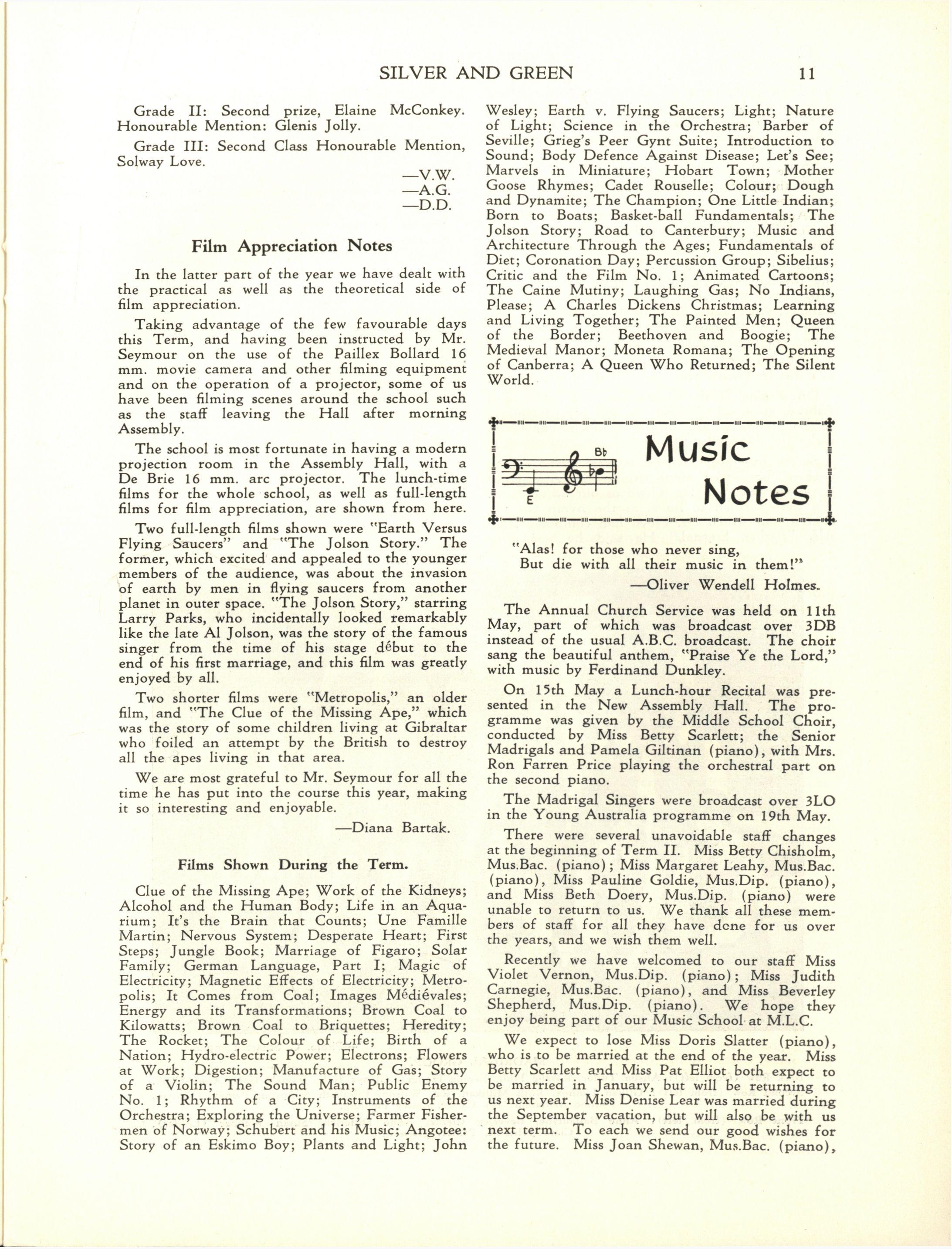 SILVER AND GREEN 11

Grade II: Second prize, Elaine McConkey. Honourable Mention: Glenis Jolly.

Grade III: Second Class Honourable Mention, Solway Love.

—V.W.
—A.G.
—D.D.

Film Appreciation Notes

In the latter part of the year we have dealt with the practical as well as the theoretical side of film appreciation.

Taking advantage of the few favourable days this Term, and having been instructed by Mr. Seymour on the use of the Paillex Bollard 16 mm. movie camera and other filming equipment and on the operation of a projector, some of us have been filming scenes around the school such as the staff leaving the Hall after morning Assembly.

The school is most fortunate in having a modern projection room in the Assembly Hall, with a De Brie 16 mm. arc projector. The lunch-time films for the whole school, as well as full-length films for film appreciation, are shown from here.

Two full-length films shown were "Earth Versus Flying Saucers" and "The Jolson Story." The former, which excited and appealed to the younger members of the audience, was about the invasion of earth by men in flying saucers from another planet in outer space. "The Jolson Story," starring Larry Parks, who incidentally looked remarkably like the late Al Jolson, was the story of the famous singer from the time of his stage début to the end of his first marriage, and this film was greatly enjoyed by all.

Two shorter films were "Metropolis," an older film, and "The Clue of the Missing Ape," which was the story of some children living at Gibraltar who foiled an attempt by the British to destroy all the apes living in that area.

We are most grateful to Mr. Seymour for all the time he has put into the course this year, making it so interesting and enjoyable.

—Diana Bartak.

Films Shown During the Term.

Clue of the Missing Ape; Work of the Kidneys; Alcohol and the Human Body; Life in an Aquarium; It's the Brain that Counts; Une Famille Martin; Nervous System; Desperate Heart; First Steps; Jungle Book; Marriage of Figaro; Solar Family; German Language, Part I; Magic of Electricity; Magnetic Effects of Electricity; Metropolis; It Comes from Coal; Images Médiévales; Energy and its Transformations; Brown Coal to Kilowatts; Brown Coal to Briquettes; Heredity; The Rocket; The Colour of Life; Birth of a Nation; Hydro-electric Power; Electrons; Flowers at Work; Digestion; Manufacture of Gas; Story of a Violin; The Sound Man; Public Enemy No. 1; Rhythm of a City; Instruments of the Orchestra; Exploring the Universe; Farmer Fishermen of Norway; Schubert and his Music; Angotee: Story of an Eskimo Boy; Plants and Light; John Wesley; Earth v. Flying Saucers; Light; Nature of Light; Science in the Orchestra; Barber of Seville; Grieg's Peer Gynt Suite; Introduction to Sound; Body Defence Against Disease; Let's See; Marvels in Miniature; Hobart Town; Mother Goose Rhymes; Cadet Rouselle; Colour; Dough and Dynamite; The Champion; One Little Indian; Born to Boats; Basket-ball Fundamentals; The Jolson Story; Road to Canterbury; Music and Architecture Through the Ages; Fundamentals of Diet; Coronation Day; Percussion Group; Sibelius; Critic and the Film No. 1; Animated Cartoons; The Caine Mutiny; Laughing Gas; No Indians, Please; A Charles Dickens Christmas; Learning and Living Together; The Painted Men; Queen of the Border; Beethoven and Boogie; The Medieval Manor; Moneta Romana; The Opening of Canberra; A Queen Who Returned; The Silent World.

B♭ E Music Notes

"Alas! for those who never sing,
But die with all their music in them!"
—Oliver Wendell Holmes.

The Annual Church Service was held on 11th May, part of which was broadcast over 3DB instead of the usual A.B.C. broadcast. The choir sang the beautiful anthem, "Praise Ye the Lord," with music by Ferdinand Dunkley.

On 15th May a Lunch-hour Recital was presented in the New Assembly Hall. The programme was given by the Middle School Choir, conducted by Miss Betty Scarlett; the Senior Madrigals and Pamela Giltinan (piano), with Mrs. Ron Farren Price playing the orchestral part on the second piano.

The Madrigal Singers were broadcast over 3LO in the Young Australia programme on 19th May.

There were several unavoidable staff changes at the beginning of Term II. Miss Betty Chisholm, Mus.Bac. (piano); Miss Margaret Leahy, Mus.Bac. (piano), Miss Pauline Goldie, Mus.Dip. (piano), and Miss Beth Doery, Mus.Dip. (piano) were unable to return to us. We thank all these members of staff for all they have done for us over the years, and we wish them well.

Recently we have welcomed to our staff Miss Violet Vernon, Mus.Dip. (piano); Miss Judith Carnegie, Mus.Bac. (piano), and Miss Beverley Shepherd, Mus.Dip. (piano). We hope they enjoy being part of our Music School at M.L.C.

We expect to lose Miss Doris Slatter (piano), who is to be married at the end of the year. Miss Betty Scarlett and Miss Pat Elliot both expect to be married in January, but will be returning to us next year. Miss Denise Lear was married during the September vacation, but will also be with us next term. To each we send our good wishes for the future. Miss Joan Shewan, Mus.Bac. (piano),